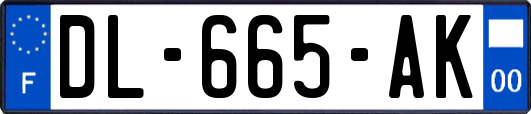 F
DL-665-AK
00